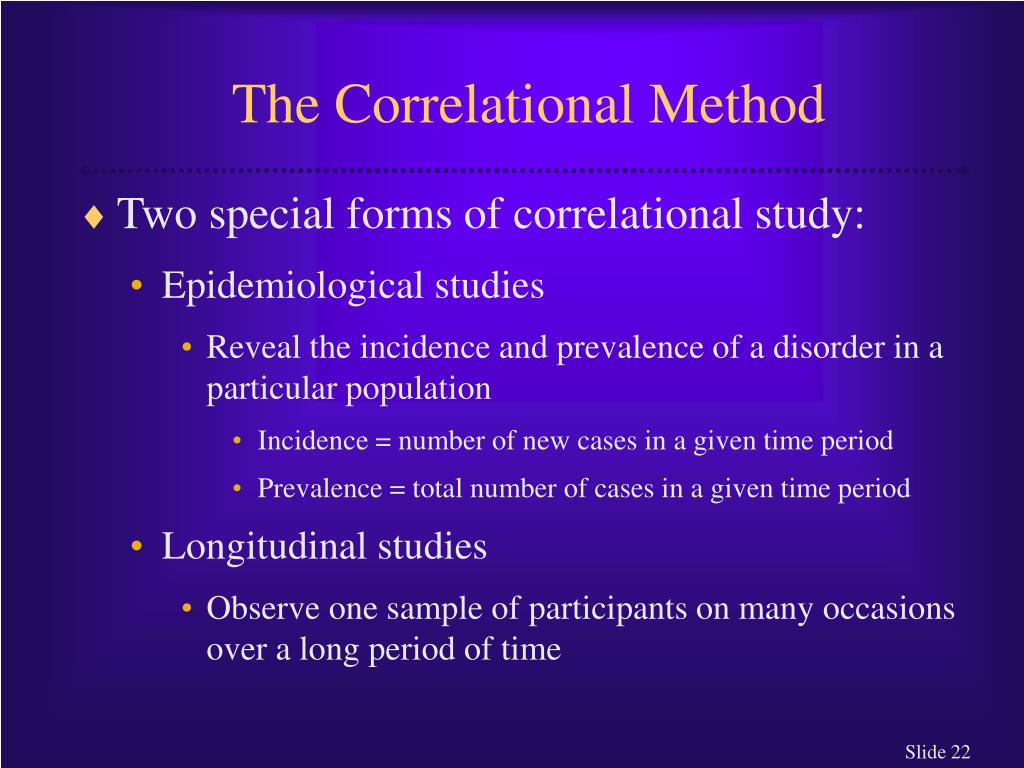 The Correlational Method

♦ Two special forms of correlational study:

• Epidemiological studies

• Reveal the incidence and prevalence of a disorder in a particular population

• Incidence = number of new cases in a given time period

• Prevalence = total number of cases in a given time period

• Longitudinal studies

• Observe one sample of participants on many occasions over a long period of time

Slide 22